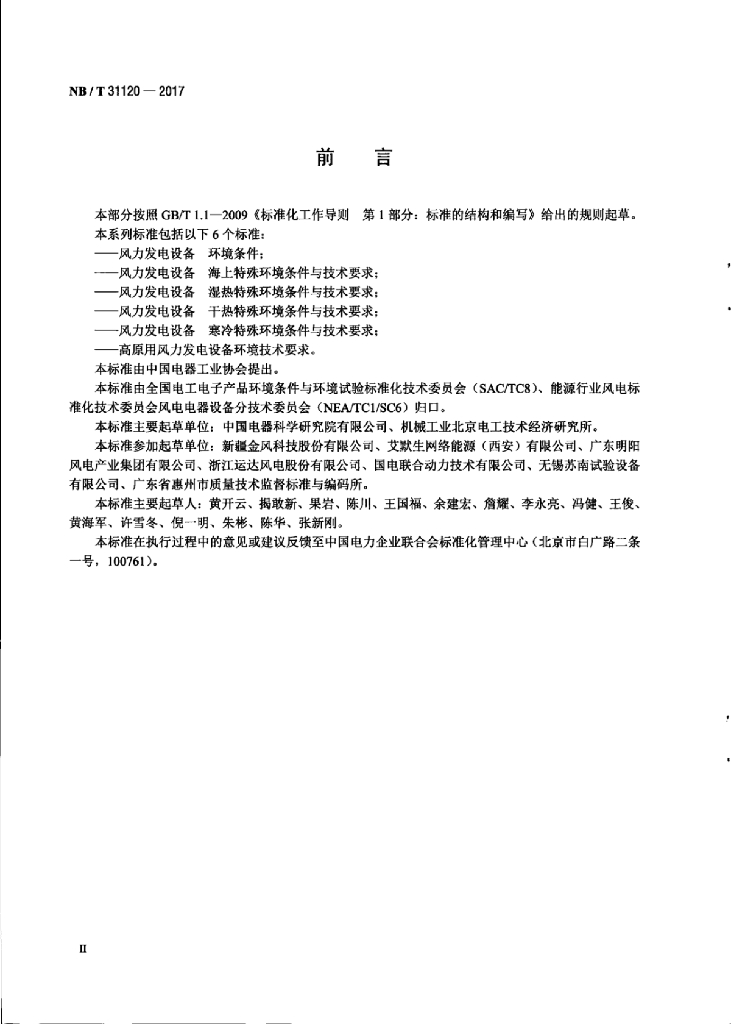 NB / T 31120 — 2017

前　言

本部分按照 GB/T 1.1—2009《标准化工作导则　第 1 部分：标准的结构和编写》给出的规则起草。

本系列标准包括以下 6 个标准：

——风力发电设备　环境条件；

——风力发电设备　海上特殊环境条件与技术要求；

——风力发电设备　湿热特殊环境条件与技术要求；

——风力发电设备　干热特殊环境条件与技术要求；

——风力发电设备　寒冷特殊环境条件与技术要求；

——高原用风力发电设备环境技术要求。

本标准由中国电器工业协会提出。

本标准由全国电工电子产品环境条件与环境试验标准化技术委员会（SAC/TC8）、能源行业风电标准化技术委员会风电电器设备分技术委员会（NEA/TC1/SC6）归口。

本标准主要起草单位：中国电器科学研究院有限公司、机械工业北京电工技术经济研究所。

本标准参加起草单位：新疆金风科技股份有限公司、艾默生网络能源（西安）有限公司、广东明阳风电产业集团有限公司、浙江运达风电股份有限公司、国电联合动力技术有限公司、无锡苏南试验设备有限公司、广东省惠州市质量技术监督标准与编码所。

本标准主要起草人：黄开云、揭敢新、果岩、陈川、王国福、余建宏、詹耀、李永亮、冯健、王俊、黄海军、许雪冬、倪一明、朱彬、陈华、张新刚。

本标准在执行过程中的意见或建议反馈至中国电力企业联合会标准化管理中心（北京市白广路二条一号，100761）。

II